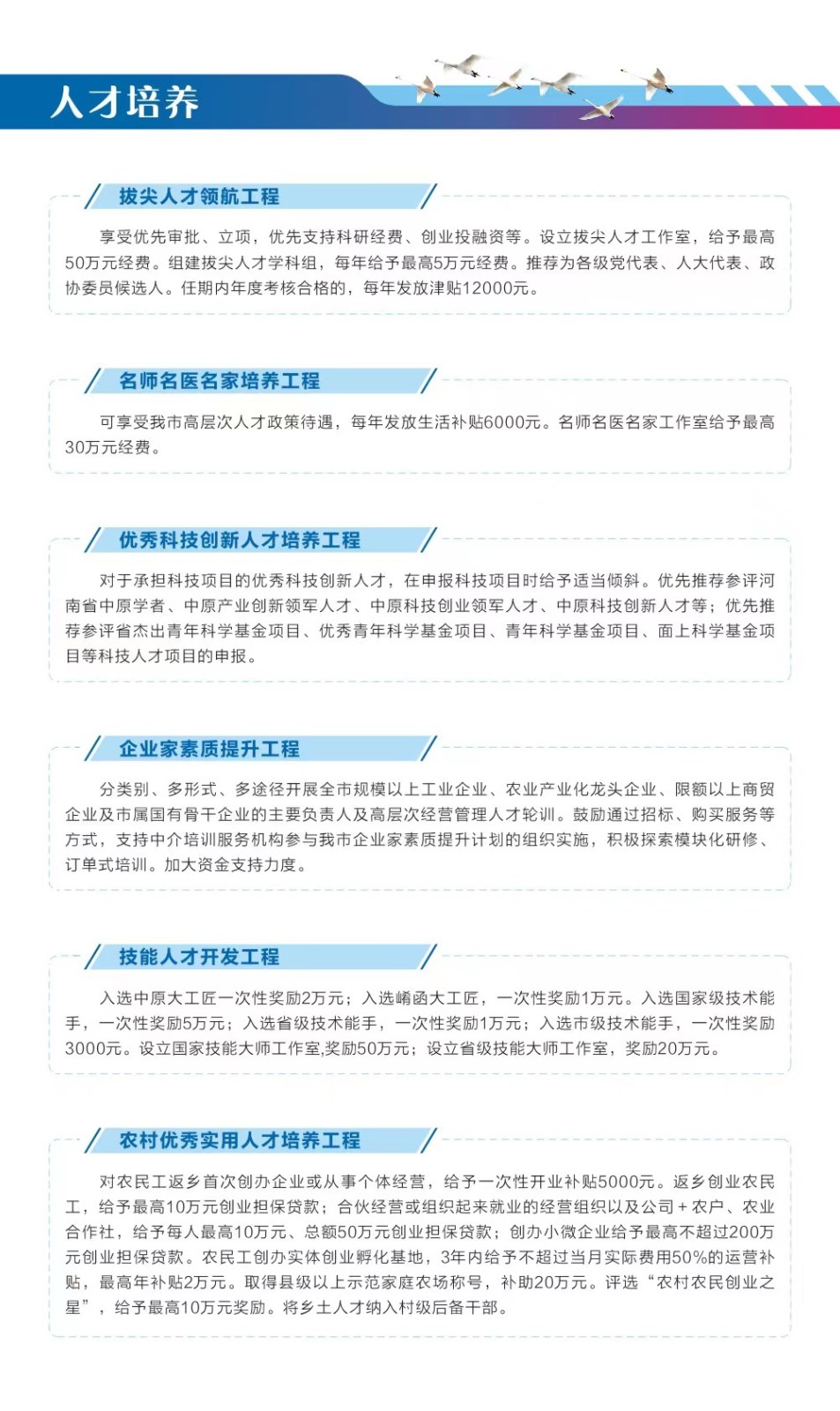 人才培养

拔尖人才领航工程

享受优先审批、立项，优先支持科研经费、创业投融资等。设立拔尖人才工作室，给予最高50万元经费。组建拔尖人才学科组，每年给予最高5万元经费。推荐为各级党代表、人大代表、政协委员候选人。任期内年度考核合格的，每年发放津贴12000元。

名师名医名家培养工程

可享受我市高层次人才政策待遇，每年发放生活补贴6000元。名师名医名家工作室给予最高30万元经费。

优秀科技创新人才培养工程

对于承担科技项目的优秀科技创新人才，在申报科技项目时给予适当倾斜。优先推荐参评河南省中原学者、中原产业创新领军人才、中原科技创业领军人才、中原科技创新人才等；优先推荐参评省杰出青年科学基金项目、优秀青年科学基金项目、青年科学基金项目、面上科学基金项目等科技人才项目的申报。

企业家素质提升工程

分类别、多形式、多途径开展全市规模以上工业企业、农业产业化龙头企业、限额以上商贸企业及市属国有骨干企业的主要负责人及高层次经营管理人才轮训。鼓励通过招标、购买服务等方式，支持中介培训服务机构参与我市企业家素质提升计划的组织实施，积极探索模块化研修、订单式培训。加大资金支持力度。

技能人才开发工程

入选中原大工匠一次性奖励2万元；入选崤函大工匠，一次性奖励1万元。入选国家级技术能手，一次性奖励5万元；入选省级技术能手，一次性奖励1万元；入选市级技术能手，一次性奖励3000元。设立国家技能大师工作室,奖励50万元；设立省级技能大师工作室，奖励20万元。

农村优秀实用人才培养工程

对农民工返乡首次创办企业或从事个体经营，给予一次性开业补贴5000元。返乡创业农民工，给予最高10万元创业担保贷款；合伙经营或组织起来就业的经营组织以及公司＋农户、农业合作社，给予每人最高10万元、总额50万元创业担保贷款；创办小微企业给予最高不超过200万元创业担保贷款。农民工创办实体创业孵化基地，3年内给予不超过当月实际费用50%的运营补贴，最高年补贴2万元。取得县级以上示范家庭农场称号，补助20万元。评选“农村农民创业之星”，给予最高10万元奖励。将乡土人才纳入村级后备干部。